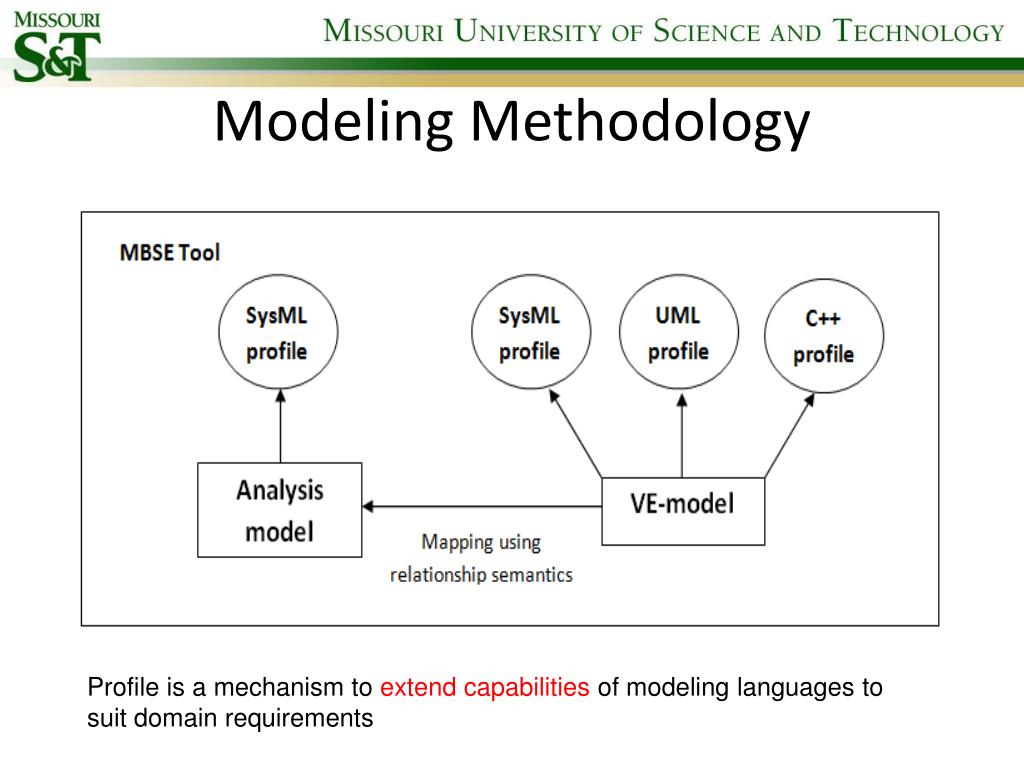 MISSOURI S&T

MISSOURI UNIVERSITY OF SCIENCE AND TECHNOLOGY

Modeling Methodology

MBSE Tool

SysML profile

SysML profile

UML profile

C++ profile

Analysis model

VE-model

Mapping using relationship semantics

Profile is a mechanism to extend capabilities of modeling languages to suit domain requirements